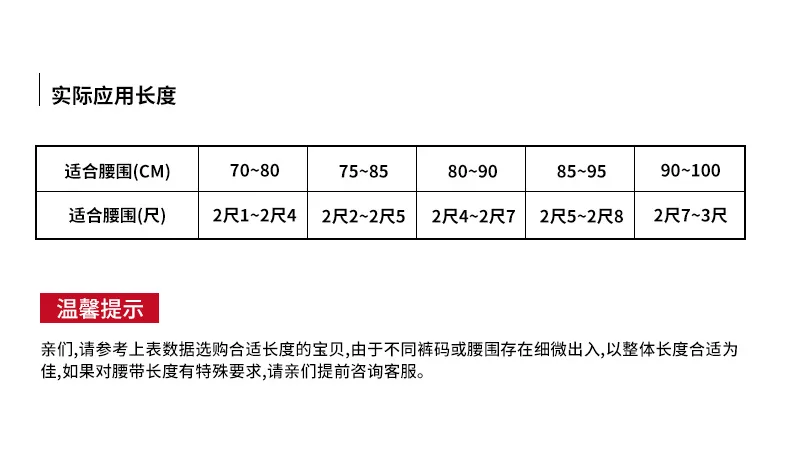 实际应用长度

| 适合腰围(CM) | 70~80 | 75~85 | 80~90 | 85~95 | 90~100 |
|---|---|---|---|---|---|
| 适合腰围(尺) | 2尺1~2尺4 | 2尺2~2尺5 | 2尺4~2尺7 | 2尺5~2尺8 | 2尺7~3尺 |

温馨提示

亲们,请参考上表数据选购合适长度的宝贝,由于不同裤码或腰围存在细微出入,以整体长度合适为佳,如果对腰带长度有特殊要求,请亲们提前咨询客服。